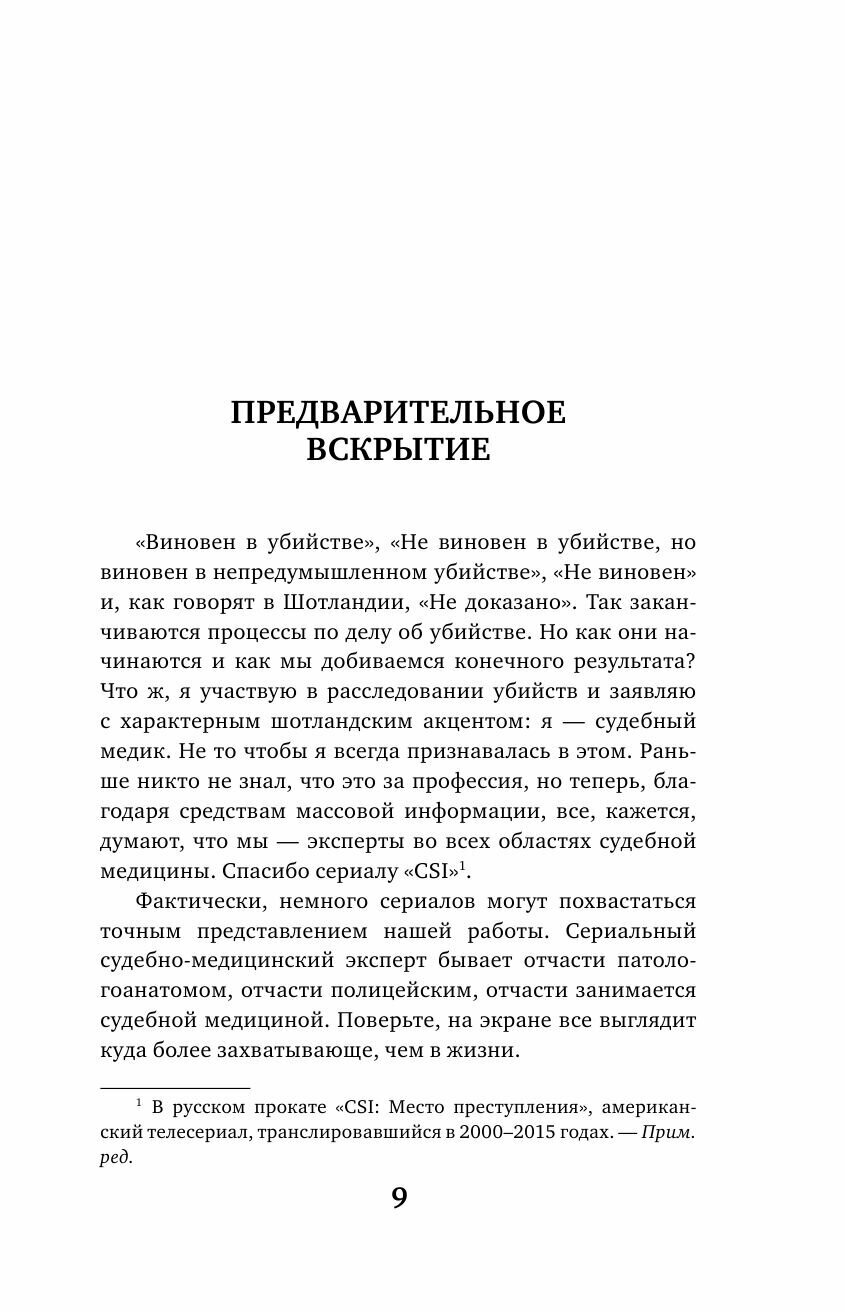 ПРЕДВАРИТЕЛЬНОЕ ВСКРЫТИЕ

«Виновен в убийстве», «Не виновен в убийстве, но виновен в непредумышленном убийстве», «Не виновен» и, как говорят в Шотландии, «Не доказано». Так заканчиваются процессы по делу об убийстве. Но как они начинаются и как мы добиваемся конечного результата? Что ж, я участвую в расследовании убийств и заявляю с характерным шотландским акцентом: я — судебный медик. Не то чтобы я всегда признавалась в этом. Раньше никто не знал, что это за профессия, но теперь, благодаря средствам массовой информации, все, кажется, думают, что мы — эксперты во всех областях судебной медицины. Спасибо сериалу «CSI»$^1$.

Фактически, немного сериалов могут похвастаться точным представлением нашей работы. Сериальный судебно-медицинский эксперт бывает отчасти патологоанатомом, отчасти полицейским, отчасти занимается судебной медициной. Поверьте, на экране все выглядит куда более захватывающе, чем в жизни.

$^1$ В русском прокате «CSI: Место преступления», американский телесериал, транслировавшийся в 2000–2015 годах. — Прим. ред.

9